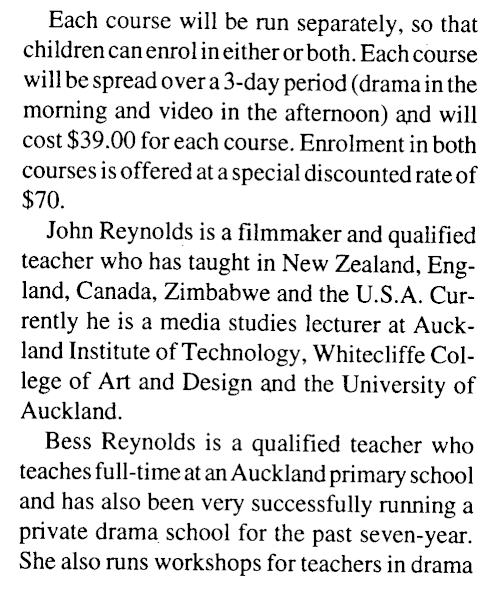 Each course will be run separately, so that children can enrol in either or both. Each course will be spread over a 3-day period (drama in the morning and video in the afternoon) and will cost \$39.00 for each course. Enrolment in both courses is offered at a special discounted rate of \$70.

John Reynolds is a filmmaker and qualified teacher who has taught in New Zealand, England, Canada, Zimbabwe and the U.S.A. Currently he is a media studies lecturer at Auckland Institute of Technology, Whitecliffe College of Art and Design and the University of Auckland.

Bess Reynolds is a qualified teacher who teaches full-time at an Auckland primary school and has also been very successfully running a private drama school for the past seven-year. She also runs workshops for teachers in drama